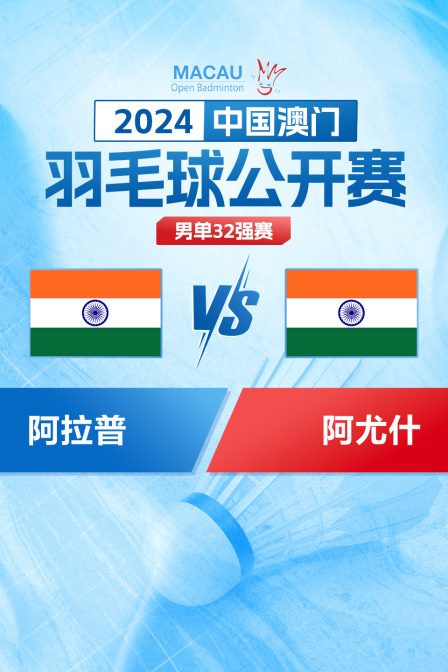 MACAU
Open Badminton

2024 中国澳门
羽毛球公开赛
男单32强赛

VS

阿拉普

阿尤什